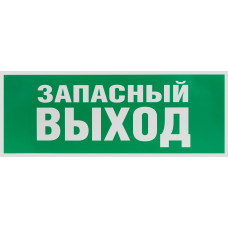 ЗАПАСНЫЙ
ВЫХОД